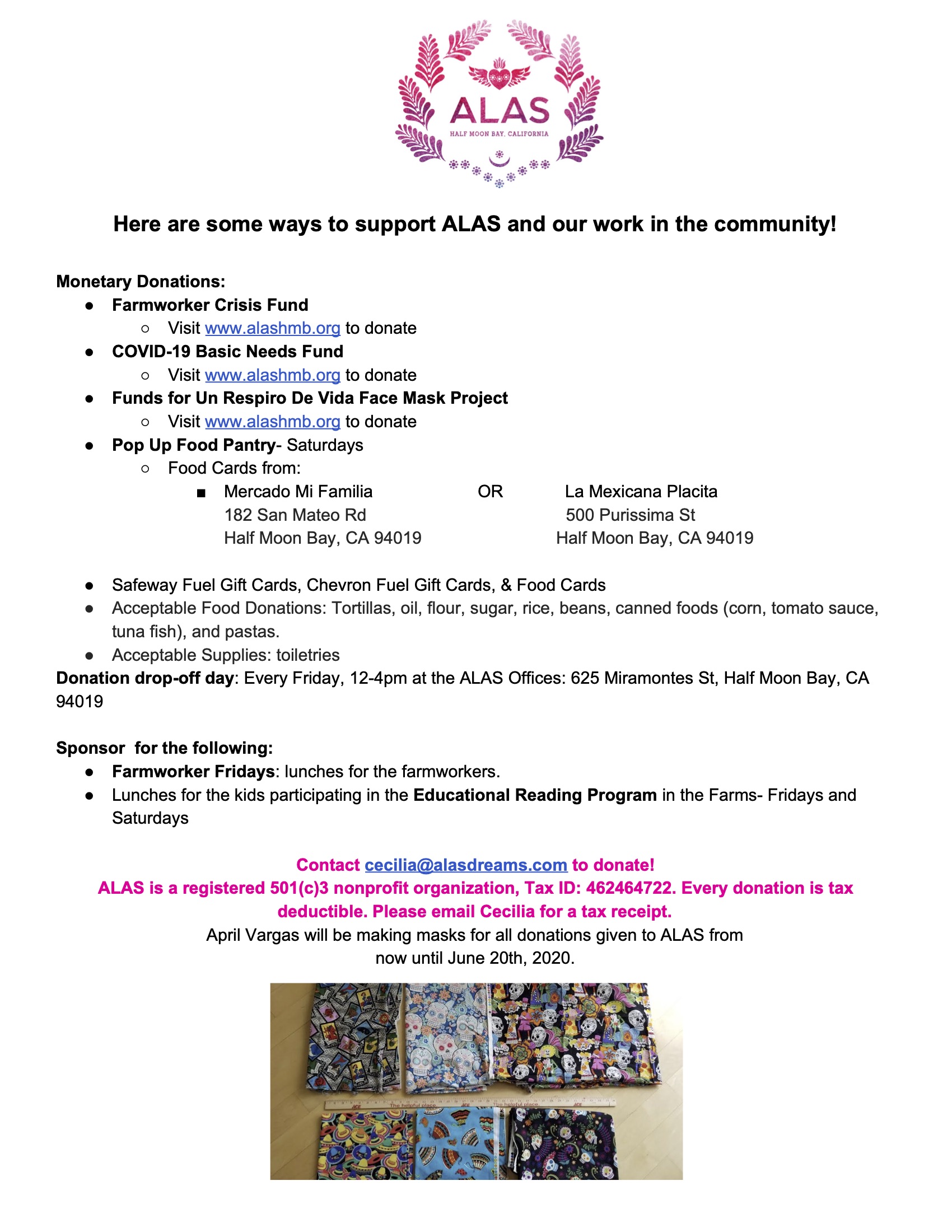 ALAS
HALF MOON BAY, CALIFORNIA

Here are some ways to support ALAS and our work in the community!

Monetary Donations:
● Farmworker Crisis Fund
○ Visit www.alashmb.org to donate
● COVID-19 Basic Needs Fund
○ Visit www.alashmb.org to donate
● Funds for Un Respiro De Vida Face Mask Project
○ Visit www.alashmb.org to donate
● Pop Up Food Pantry- Saturdays
○ Food Cards from:
■ Mercado Mi Familia 182 San Mateo Rd Half Moon Bay, CA 94019 OR La Mexicana Placita 500 Purissima St Half Moon Bay, CA 94019

● Safeway Fuel Gift Cards, Chevron Fuel Gift Cards, & Food Cards
● Acceptable Food Donations: Tortillas, oil, flour, sugar, rice, beans, canned foods (corn, tomato sauce, tuna fish), and pastas.
● Acceptable Supplies: toiletries
Donation drop-off day: Every Friday, 12-4pm at the ALAS Offices: 625 Miramontes St, Half Moon Bay, CA 94019

Sponsor for the following:
● Farmworker Fridays: lunches for the farmworkers.
● Lunches for the kids participating in the Educational Reading Program in the Farms- Fridays and Saturdays

Contact cecilia@alasdreams.com to donate!
ALAS is a registered 501(c)3 nonprofit organization, Tax ID: 462464722. Every donation is tax deductible. Please email Cecilia for a tax receipt.
April Vargas will be making masks for all donations given to ALAS from now until June 20th, 2020.

ACE The helpful place. ACE The helpful place. ACE